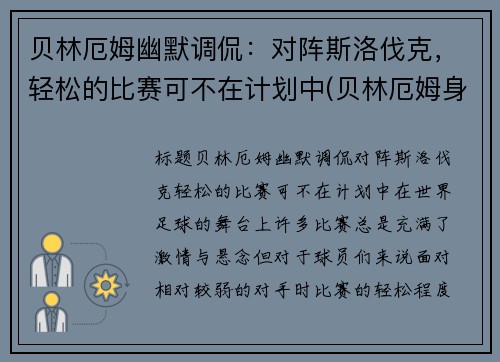 贝林厄姆幽默调侃：对阵斯洛伐克，轻松的比赛可不在计划中(贝林厄姆身

标题贝林厄姆幽默调侃对阵斯洛伐克轻松的比赛可不在计划中在世界足球的舞台上许多比赛总是充满了激情与悬念但对于球员们来说面对相对较弱的对手时比赛的轻松程度